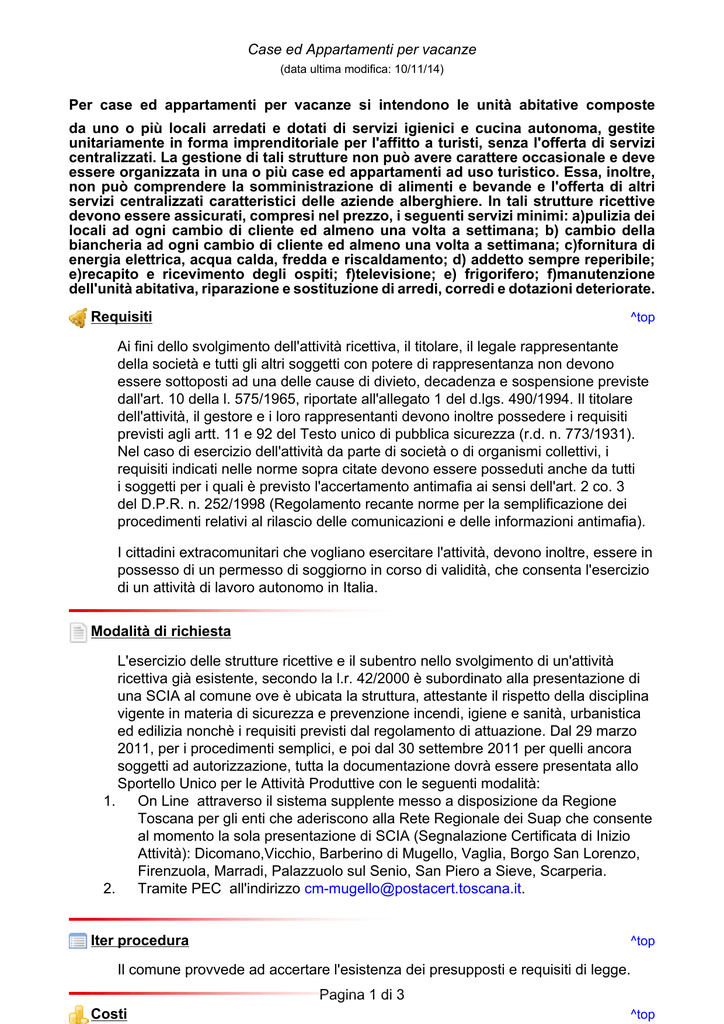 Case ed Appartamenti per vacanze
(data ultima modifica: 10/11/14)

Per case ed appartamenti per vacanze si intendono le unità abitative composte da uno o più locali arredati e dotati di servizi igienici e cucina autonoma, gestite unitariamente in forma imprenditoriale per l'affitto a turisti, senza l'offerta di servizi centralizzati. La gestione di tali strutture non può avere carattere occasionale e deve essere organizzata in una o più case ed appartamenti ad uso turistico. Essa, inoltre, non può comprendere la somministrazione di alimenti e bevande e l'offerta di altri servizi centralizzati caratteristici delle aziende alberghiere. In tali strutture ricettive devono essere assicurati, compresi nel prezzo, i seguenti servizi minimi: a)pulizia dei locali ad ogni cambio di cliente ed almeno una volta a settimana; b) cambio della biancheria ad ogni cambio di cliente ed almeno una volta a settimana; c)fornitura di energia elettrica, acqua calda, fredda e riscaldamento; d) addetto sempre reperibile; e)recapito e ricevimento degli ospiti; f)televisione; e) frigorifero; f)manutenzione dell'unità abitativa, riparazione e sostituzione di arredi, corredi e dotazioni deteriorate.

Requisiti ^top

Ai fini dello svolgimento dell'attività ricettiva, il titolare, il legale rappresentante della società e tutti gli altri soggetti con potere di rappresentanza non devono essere sottoposti ad una delle cause di divieto, decadenza e sospensione previste dall'art. 10 della l. 575/1965, riportate all'allegato 1 del d.lgs. 490/1994. Il titolare dell'attività, il gestore e i loro rappresentanti devono inoltre possedere i requisiti previsti agli artt. 11 e 92 del Testo unico di pubblica sicurezza (r.d. n. 773/1931). Nel caso di esercizio dell'attività da parte di società o di organismi collettivi, i requisiti indicati nelle norme sopra citate devono essere posseduti anche da tutti i soggetti per i quali è previsto l'accertamento antimafia ai sensi dell'art. 2 co. 3 del D.P.R. n. 252/1998 (Regolamento recante norme per la semplificazione dei procedimenti relativi al rilascio delle comunicazioni e delle informazioni antimafia).

I cittadini extracomunitari che vogliano esercitare l'attività, devono inoltre, essere in possesso di un permesso di soggiorno in corso di validità, che consenta l'esercizio di un attività di lavoro autonomo in Italia.

Modalità di richiesta

L'esercizio delle strutture ricettive e il subentro nello svolgimento di un'attività ricettiva già esistente, secondo la l.r. 42/2000 è subordinato alla presentazione di una SCIA al comune ove è ubicata la struttura, attestante il rispetto della disciplina vigente in materia di sicurezza e prevenzione incendi, igiene e sanità, urbanistica ed edilizia nonchè i requisiti previsti dal regolamento di attuazione. Dal 29 marzo 2011, per i procedimenti semplici, e poi dal 30 settembre 2011 per quelli ancora soggetti ad autorizzazione, tutta la documentazione dovrà essere presentata allo Sportello Unico per le Attività Produttive con le seguenti modalità:
1. On Line attraverso il sistema supplente messo a disposizione da Regione Toscana per gli enti che aderiscono alla Rete Regionale dei Suap che consente al momento la sola presentazione di SCIA (Segnalazione Certificata di Inizio Attività): Dicomano,Vicchio, Barberino di Mugello, Vaglia, Borgo San Lorenzo, Firenzuola, Marradi, Palazzuolo sul Senio, San Piero a Sieve, Scarperia.
2. Tramite PEC all'indirizzo cm-mugello@postacert.toscana.it.

Iter procedura ^top

Il comune provvede ad accertare l'esistenza dei presupposti e requisiti di legge.

Pagina 1 di 3

Costi ^top